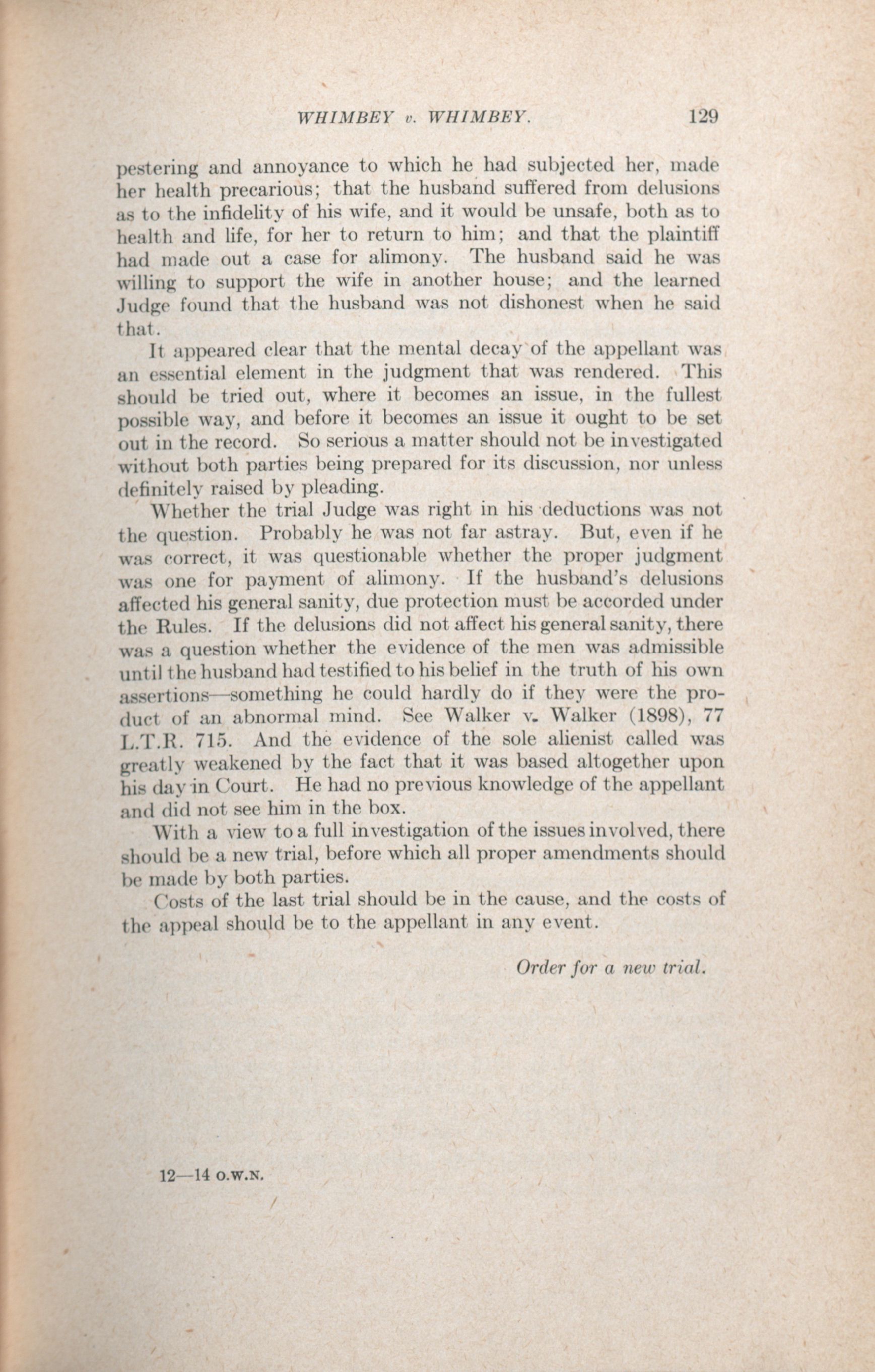 WHIMBEY v. WHIMBEY. 129

pestering and annoyance to which he had subjected her, made her health precarious; that the husband suffered from delusions as to the infidelity of his wife, and it would be unsafe, both as to health and life, for her to return to him; and that the plaintiff had made out a case for alimony. The husband said he was willing to support the wife in another house; and the learned Judge found that the husband was not dishonest when he said that.

It appeared clear that the mental decay of the appellant was an essential element in the judgment that was rendered. This should be tried out, where it becomes an issue, in the fullest possible way, and before it becomes an issue it ought to be set out in the record. So serious a matter should not be investigated without both parties being prepared for its discussion, nor unless definitely raised by pleading.

Whether the trial Judge was right in his deductions was not the question. Probably he was not far astray. But, even if he was correct, it was questionable whether the proper judgment was one for payment of alimony. If the husband's delusions affected his general sanity, due protection must be accorded under the Rules. If the delusions did not affect his general sanity, there was a question whether the evidence of the men was admissible until the husband had testified to his belief in the truth of his own assertions—something he could hardly do if they were the product of an abnormal mind. See Walker v. Walker (1898), 77 L.T.R. 715. And the evidence of the sole alienist called was greatly weakened by the fact that it was based altogether upon his day in Court. He had no previous knowledge of the appellant and did not see him in the box.

With a view to a full investigation of the issues involved, there should be a new trial, before which all proper amendments should be made by both parties.

Costs of the last trial should be in the cause, and the costs of the appeal should be to the appellant in any event.

Order for a new trial.

12—14 O.W.N.